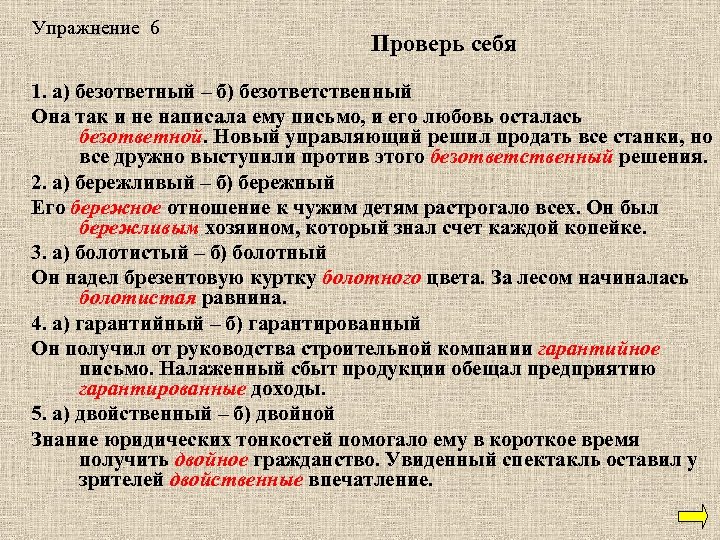 Упражнение 6

Проверь себя

1. а) безответный – б) безответственный

Она так и не написала ему письмо, и его любовь осталась безответной. Новый управляющий решил продать все станки, но все дружно выступили против этого безответственный решения.

2. а) бережливый – б) бережный

Его бережное отношение к чужим детям растрогало всех. Он был бережливым хозяином, который знал счет каждой копейке.

3. а) болотистый – б) болотный

Он надел брезентовую куртку болотного цвета. За лесом начиналась болотистая равнина.

4. а) гарантийный – б) гарантированный

Он получил от руководства строительной компании гарантийное письмо. Налаженный сбыт продукции обещал предприятию гарантированные доходы.

5. а) двойственный – б) двойной

Знание юридических тонкостей помогало ему в короткое время получить двойное гражданство. Увиденный спектакль оставил у зрителей двойственные впечатление.